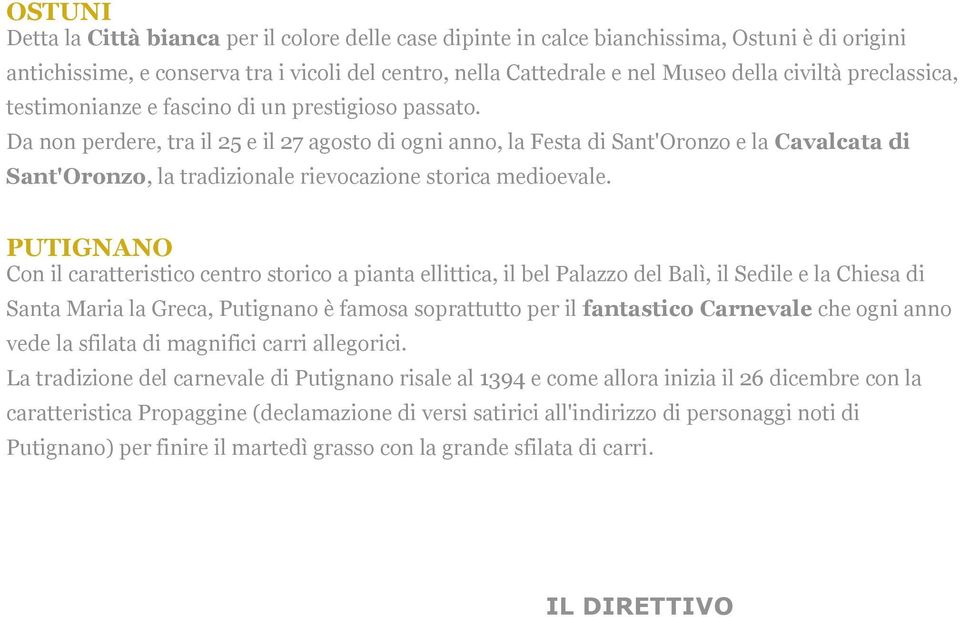 OSTUNI
Detta la Città bianca per il colore delle case dipinte in calce bianchissima, Ostuni è di origini antichissime, e conserva tra i vicoli del centro, nella Cattedrale e nel Museo della civiltà preclassica, testimonianze e fascino di un prestigioso passato.
Da non perdere, tra il 25 e il 27 agosto di ogni anno, la Festa di Sant'Oronzo e la Cavalcata di Sant'Oronzo, la tradizionale rievocazione storica medioevale.

PUTIGNANO
Con il caratteristico centro storico a pianta ellittica, il bel Palazzo del Balì, il Sedile e la Chiesa di Santa Maria la Greca, Putignano è famosa soprattutto per il fantastico Carnevale che ogni anno vede la sfilata di magnifici carri allegorici.
La tradizione del carnevale di Putignano risale al 1394 e come allora inizia il 26 dicembre con la caratteristica Propaggine (declamazione di versi satirici all'indirizzo di personaggi noti di Putignano) per finire il martedì grasso con la grande sfilata di carri.

IL DIRETTIVO